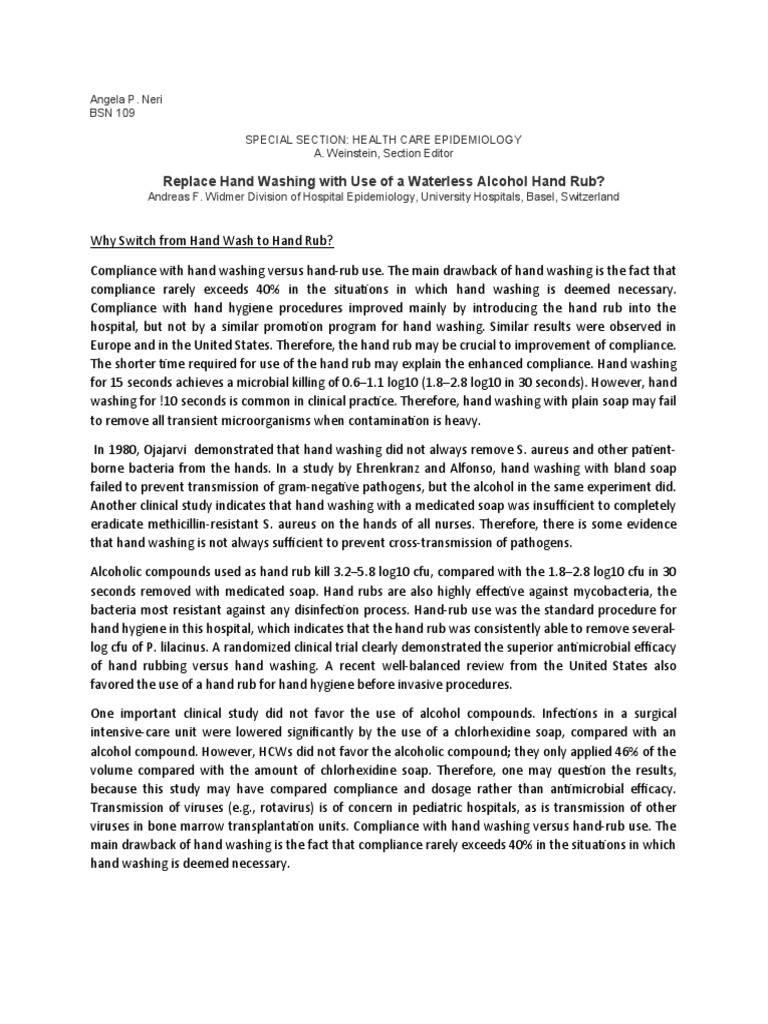 Angela P . Neri
BSN 109

SPECIAL SECTION: HEALTH CARE EPIDEMIOLOGY
A. Weinstein, Section Editor

Replace Hand Washing with Use of a Waterless Alcohol Hand Rub?
Andreas F. Widmer Division of Hospital Epidemiology, University Hospitals, Basel, Switzerland

Why Switch from Hand Wash to Hand Rub?

Compliance with hand washing versus hand-rub use. The main drawback of hand washing is the fact that compliance rarely exceeds 40% in the situations in which hand washing is deemed necessary. Compliance with hand hygiene procedures improved mainly by introducing the hand rub into the hospital, but not by a similar promotion program for hand washing. Similar results were observed in Europe and in the United States. Therefore, the hand rub may be crucial to improvement of compliance. The shorter time required for use of the hand rub may explain the enhanced compliance. Hand washing for 15 seconds achieves a microbial killing of 0.6–1.1 log10 (1.8–2.8 log10 in 30 seconds). However, hand washing for !10 seconds is common in clinical practice. Therefore, hand washing with plain soap may fail to remove all transient microorganisms when contamination is heavy.

In 1980, Ojajarvi demonstrated that hand washing did not always remove S. aureus and other patient-borne bacteria from the hands. In a study by Ehrenkranz and Alfonso, hand washing with bland soap failed to prevent transmission of gram-negative pathogens, but the alcohol in the same experiment did. Another clinical study indicates that hand washing with a medicated soap was insufficient to completely eradicate methicillin-resistant S. aureus on the hands of all nurses. Therefore, there is some evidence that hand washing is not always sufficient to prevent cross-transmission of pathogens.

Alcoholic compounds used as hand rub kill 3.2–5.8 log10 cfu, compared with the 1.8–2.8 log10 cfu in 30 seconds removed with medicated soap. Hand rubs are also highly effective against mycobacteria, the bacteria most resistant against any disinfection process. Hand-rub use was the standard procedure for hand hygiene in this hospital, which indicates that the hand rub was consistently able to remove several-log cfu of P. lilacinus. A randomized clinical trial clearly demonstrated the superior antimicrobial efficacy of hand rubbing versus hand washing. A recent well-balanced review from the United States also favored the use of a hand rub for hand hygiene before invasive procedures.

One important clinical study did not favor the use of alcohol compounds. Infections in a surgical intensive-care unit were lowered significantly by the use of a chlorhexidine soap, compared with an alcohol compound. However, HCWs did not favor the alcoholic compound; they only applied 46% of the volume compared with the amount of chlorhexidine soap. Therefore, one may question the results, because this study may have compared compliance and dosage rather than antimicrobial efficacy. Transmission of viruses (e.g., rotavirus) is of concern in pediatric hospitals, as is transmission of other viruses in bone marrow transplantation units. Compliance with hand washing versus hand-rub use. The main drawback of hand washing is the fact that compliance rarely exceeds 40% in the situations in which hand washing is deemed necessary.